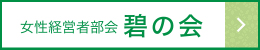 女性経営者部会 碧の会